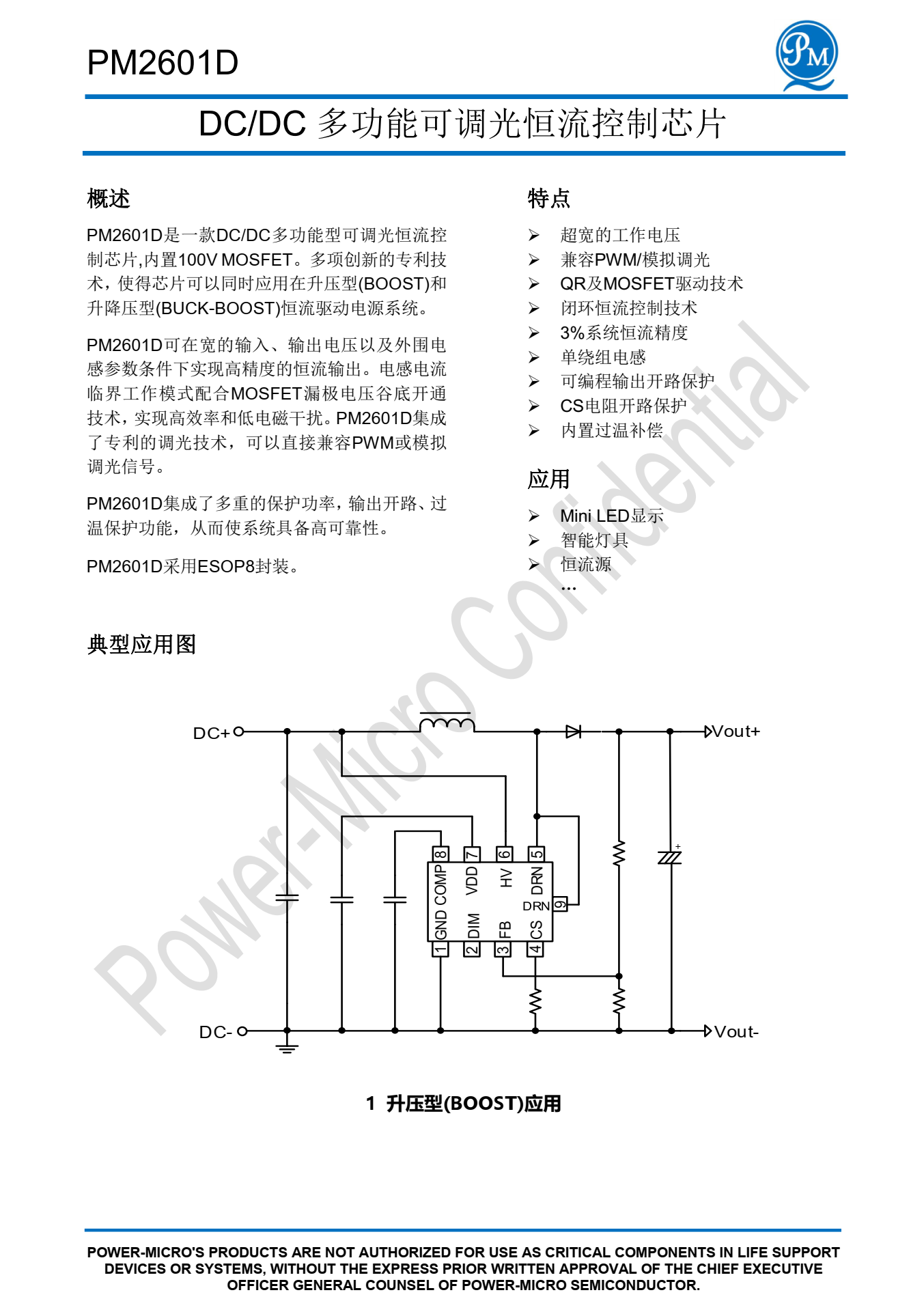 PM2601D

PM

DC/DC 多功能可调光恒流控制芯片

概述

PM2601D是一款DC/DC多功能型可调光恒流控制芯片,内置100V MOSFET。多项创新的专利技术，使得芯片可以同时应用在升压型(BOOST)和升降压型(BUCK-BOOST)恒流驱动电源系统。

PM2601D可在宽的输入、输出电压以及外围电感参数条件下实现高精度的恒流输出。电感电流临界工作模式配合MOSFET漏极电压谷底开通技术，实现高效率和低电磁干扰。PM2601D集成了专利的调光技术，可以直接兼容PWM或模拟调光信号。

PM2601D集成了多重的保护功率，输出开路、过温保护功能，从而使系统具备高可靠性。

PM2601D采用ESOP8封装。

特点

➢ 超宽的工作电压
➢ 兼容PWM/模拟调光
➢ QR及MOSFET驱动技术
➢ 闭环恒流控制技术
➢ 3%系统恒流精度
➢ 单绕组电感
➢ 可编程输出开路保护
➢ CS电阻开路保护
➢ 内置过温补偿

应用

➢ Mini LED显示
➢ 智能灯具
➢ 恒流源
…

典型应用图

Power-Micro Confidential

DC+
Vout+
8 7 6 5
COMP VDD HV DRN
DRN 9
GND DIM FB CS
1 2 3 4
+
DC-
Vout-

1 升压型(BOOST)应用

POWER-MICRO'S PRODUCTS ARE NOT AUTHORIZED FOR USE AS CRITICAL COMPONENTS IN LIFE SUPPORT DEVICES OR SYSTEMS, WITHOUT THE EXPRESS PRIOR WRITTEN APPROVAL OF THE CHIEF EXECUTIVE OFFICER GENERAL COUNSEL OF POWER-MICRO SEMICONDUCTOR.